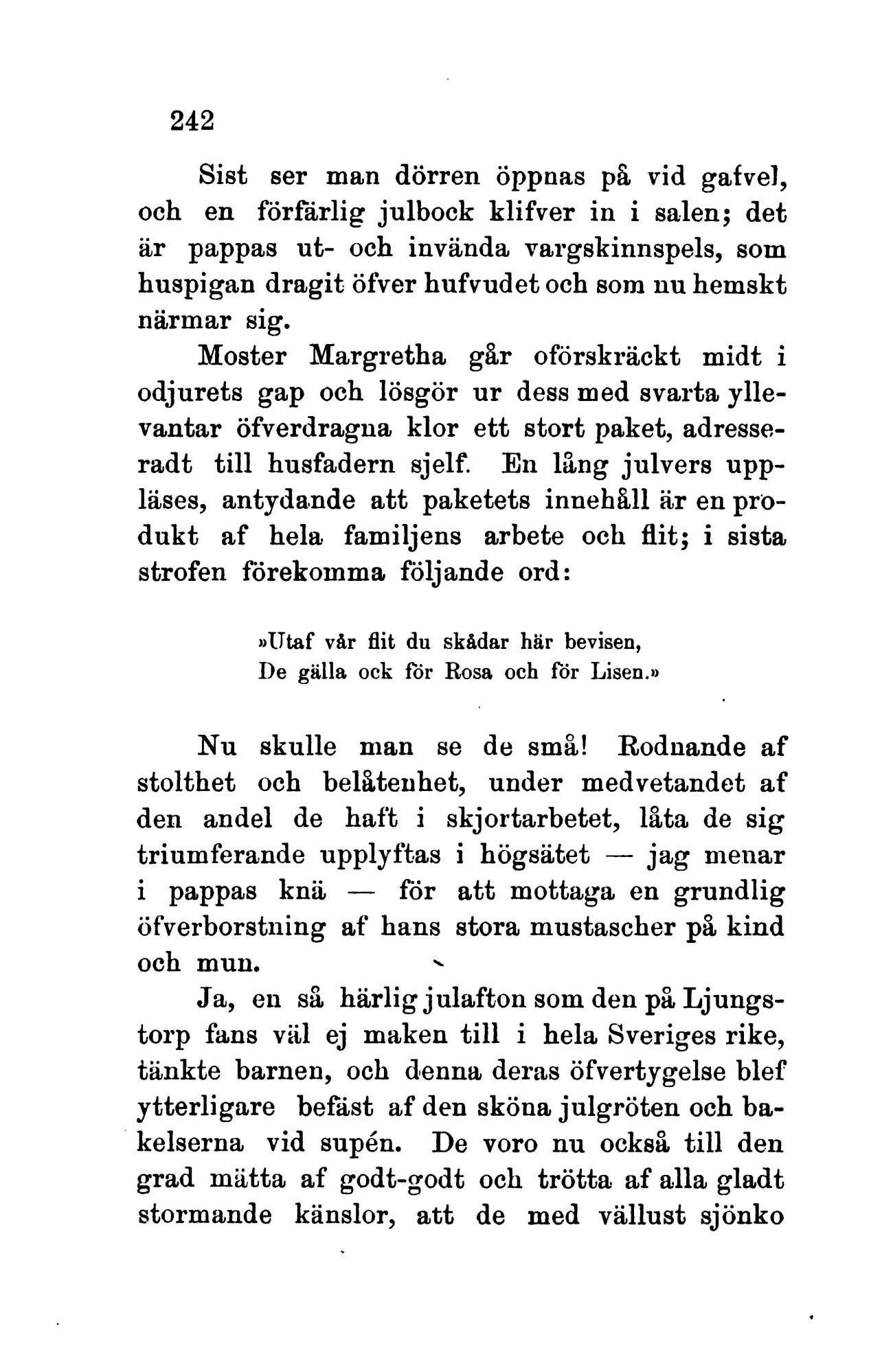 242

Sist ser man dörren öppnas på vid gafvel, och en förfärlig julbock klifver in i salen; det är pappas ut- och invända vargskinnspels, som huspigan dragit öfver hufvudet och som nu hemskt närmar sig.

Moster Margretha går oförskräckt midt i odjurets gap och lösgör ur dess med svarta yllevantar öfverdragna klor ett stort paket, adresseradt till husfadern sjelf. En lång julvers uppläses, antydande att paketets innehåll är en produkt af hela familjens arbete och flit; i sista strofen förekomma följande ord:

»Utaf vår flit du skådar här bevisen,
De gälla ock för Rosa och för Lisen.»

Nu skulle man se de små! Rodnande af stolthet och belåtenhet, under medvetandet af den andel de haft i skjortarbetet, låta de sig triumferande upplyftas i högsätet — jag menar i pappas knä — för att mottaga en grundlig öfverborstning af hans stora mustascher på kind och mun.

Ja, en så härlig julafton som den på Ljungstorp fans väl ej maken till i hela Sveriges rike, tänkte barnen, och denna deras öfvertygelse blef ytterligare befäst af den sköna julgröten och bakelserna vid supén. De voro nu också till den grad mätta af godt-godt och trötta af alla gladt stormande känslor, att de med vällust sjönko